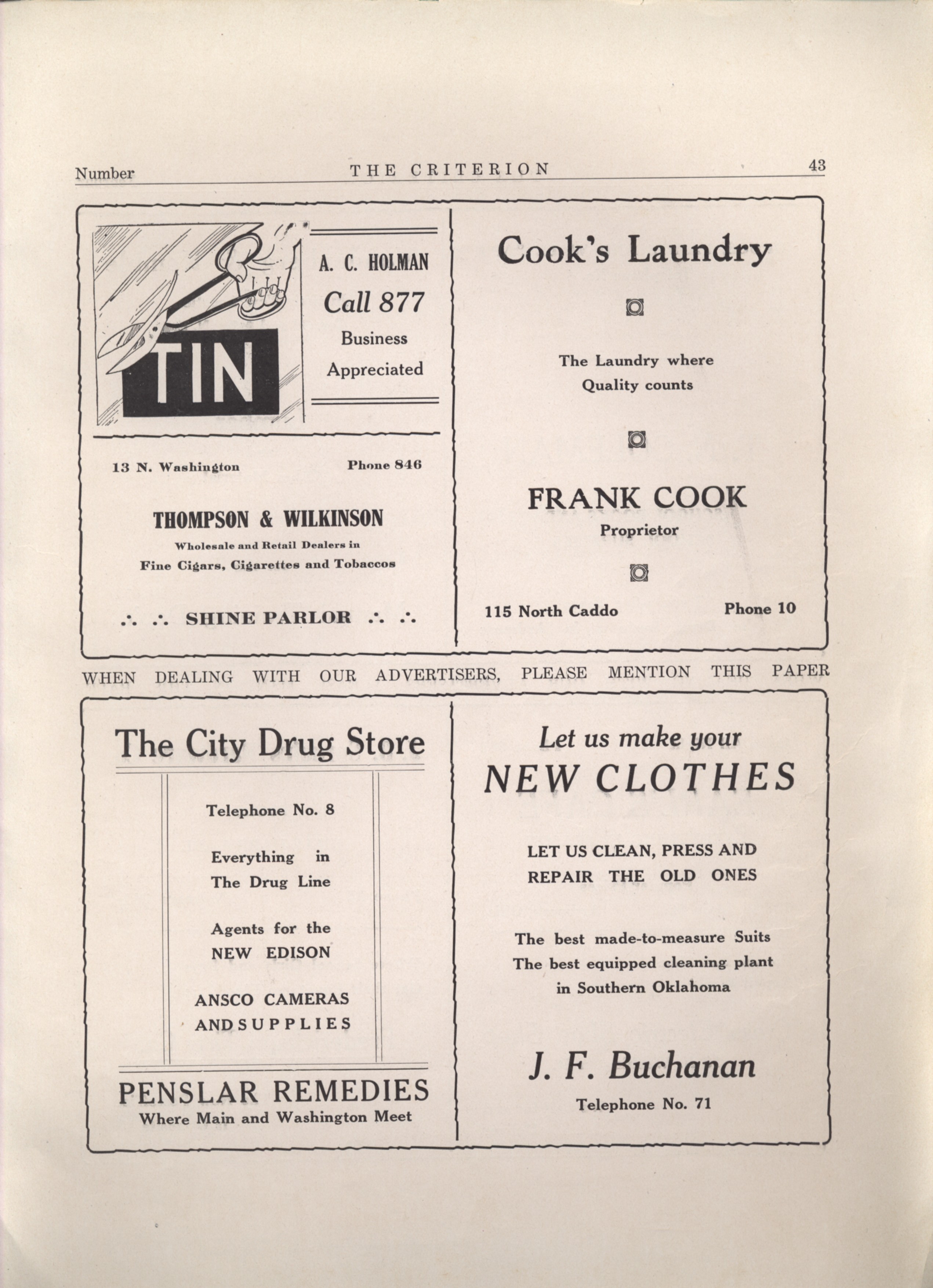 Number THE CRITERION 43

TIN

A. C. HOLMAN
Call 877
Business
Appreciated

13 N. Washington Phone 846

THOMPSON & WILKINSON
Wholesale and Retail Dealers in
Fine Cigars, Cigarettes and Tobaccos

∴ ∴ SHINE PARLOR ∴ ∴

Cook's Laundry

The Laundry where
Quality counts

FRANK COOK
Proprietor

115 North Caddo Phone 10

WHEN DEALING WITH OUR ADVERTISERS, PLEASE MENTION THIS PAPER

The City Drug Store

Telephone No. 8

Everything in
The Drug Line

Agents for the
NEW EDISON

ANSCO CAMERAS
AND SUPPLIES

PENSLAR REMEDIES
Where Main and Washington Meet

Let us make your
NEW CLOTHES

LET US CLEAN, PRESS AND
REPAIR THE OLD ONES

The best made-to-measure Suits
The best equipped cleaning plant
in Southern Oklahoma

J. F. Buchanan
Telephone No. 71